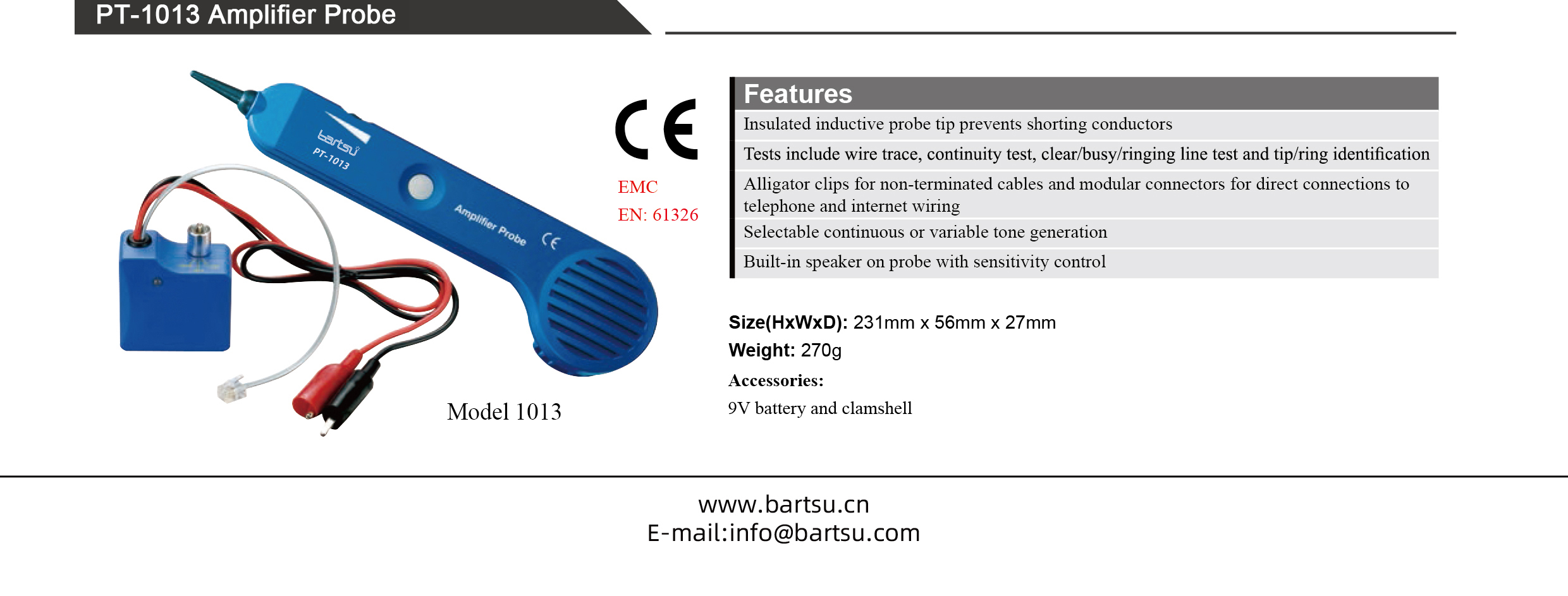 PT-1013 Amplifier Probe

bartsu
PT-1013
Amplifier Probe
CE

Model 1013

CE
EMC
EN: 61326

Features

Insulated inductive probe tip prevents shorting conductors

Tests include wire trace, continuity test, clear/busy/ringing line test and tip/ring identification

Alligator clips for non-terminated cables and modular connectors for direct connections to telephone and internet wiring

Selectable continuous or variable tone generation

Built-in speaker on probe with sensitivity control

Size(HxWxD): 231mm x 56mm x 27mm
Weight: 270g

Accessories:
9V battery and clamshell

www.bartsu.cn
E-mail:info@bartsu.com